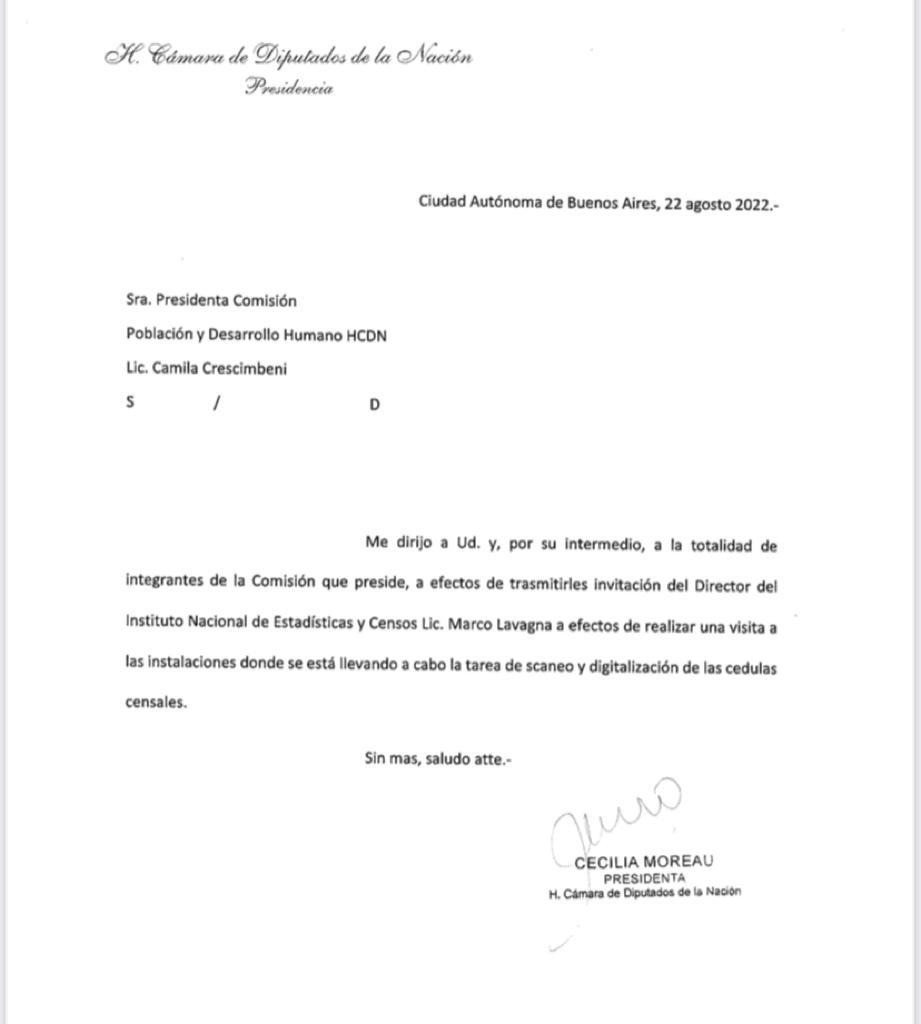 H. Cámara de Diputados de la Nación
Presidencia

Ciudad Autónoma de Buenos Aires, 22 agosto 2022.-

Sra. Presidenta Comisión
Población y Desarrollo Humano HCDN
Lic. Camila Crescimbeni
S / D

Me dirijo a Ud. y, por su intermedio, a la totalidad de integrantes de la Comisión que preside, a efectos de trasmitirles invitación del Director del Instituto Nacional de Estadísticas y Censos Lic. Marco Lavagna a efectos de realizar una visita a las instalaciones donde se está llevando a cabo la tarea de scaneo y digitalización de las cedulas censales.

Sin mas, saludo atte.-

CECILIA MOREAU
PRESIDENTA
H. Cámara de Diputados de la Nación